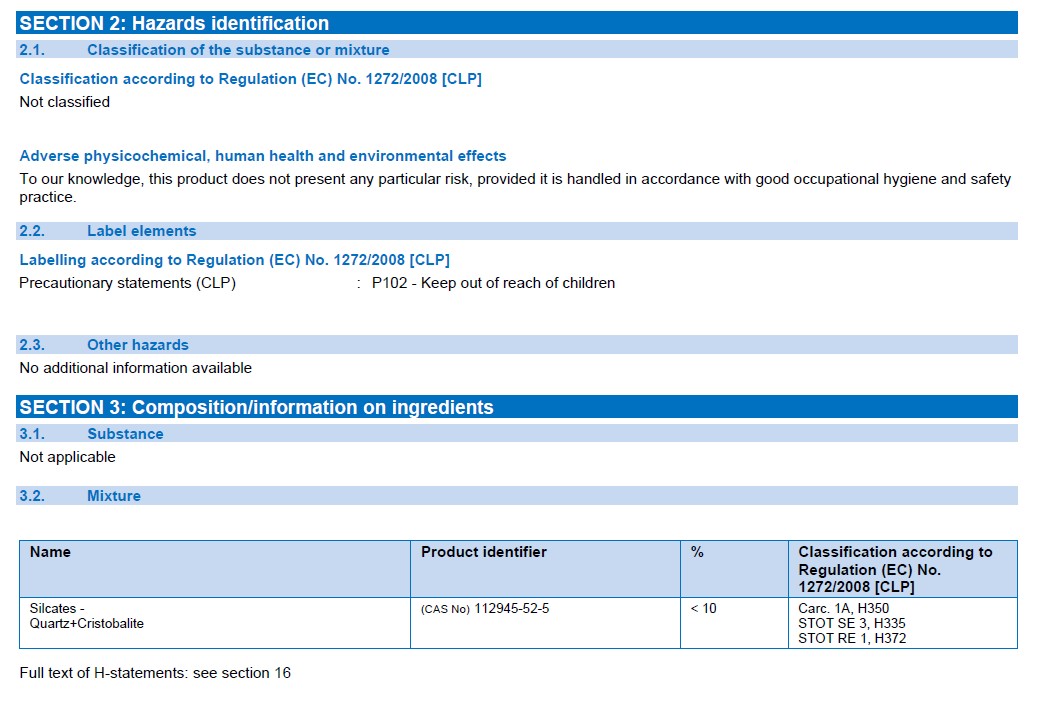 SECTION 2: Hazards identification

2.1. Classification of the substance or mixture

Classification according to Regulation (EC) No. 1272/2008 [CLP]

Not classified

Adverse physicochemical, human health and environmental effects

To our knowledge, this product does not present any particular risk, provided it is handled in accordance with good occupational hygiene and safety practice.

2.2. Label elements

Labelling according to Regulation (EC) No. 1272/2008 [CLP]

Precautionary statements (CLP) : P102 - Keep out of reach of children

2.3. Other hazards

No additional information available

SECTION 3: Composition/information on ingredients

3.1. Substance

Not applicable

3.2. Mixture

| Name | Product identifier | % | Classification according to Regulation (EC) No. 1272/2008 [CLP] |
|---|---|---|---|
| Silcates - Quartz+Cristobalite | (CAS No) 112945-52-5 | < 10 | Carc. 1A, H350 STOT SE 3, H335 STOT RE 1, H372 |

Full text of H-statements: see section 16